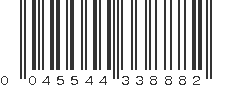 0 045544 338882